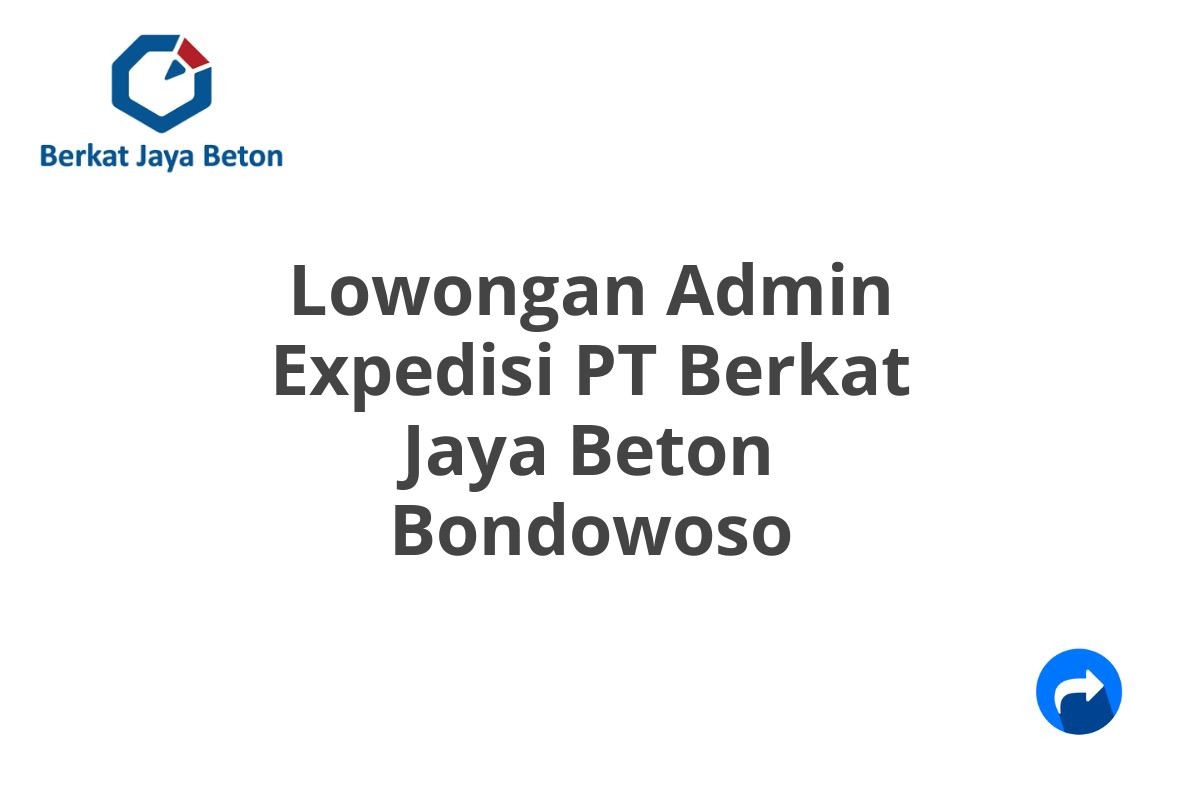 Berkat Jaya Beton

Lowongan Admin Expedisi PT Berkat Jaya Beton Bondowoso